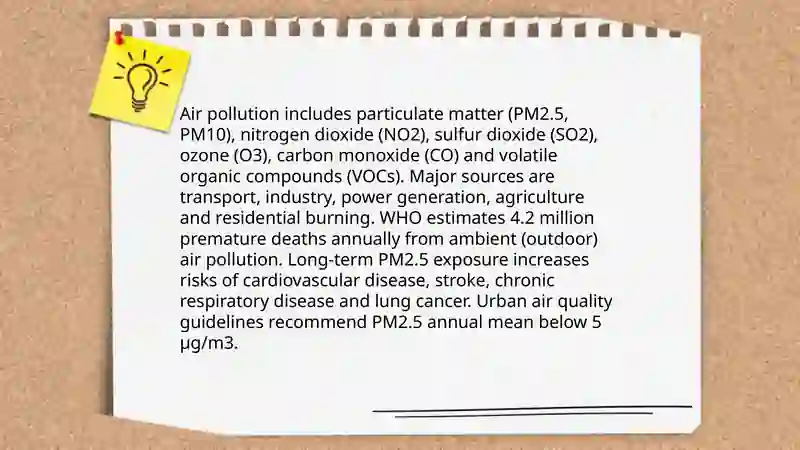 Air pollution includes particulate matter (PM2.5, PM10), nitrogen dioxide (NO2), sulfur dioxide (SO2), ozone (O3), carbon monoxide (CO) and volatile organic compounds (VOCs). Major sources are transport, industry, power generation, agriculture and residential burning. WHO estimates 4.2 million premature deaths annually from ambient (outdoor) air pollution. Long-term PM2.5 exposure increases risks of cardiovascular disease, stroke, chronic respiratory disease and lung cancer. Urban air quality guidelines recommend PM2.5 annual mean below 5 µg/m3.